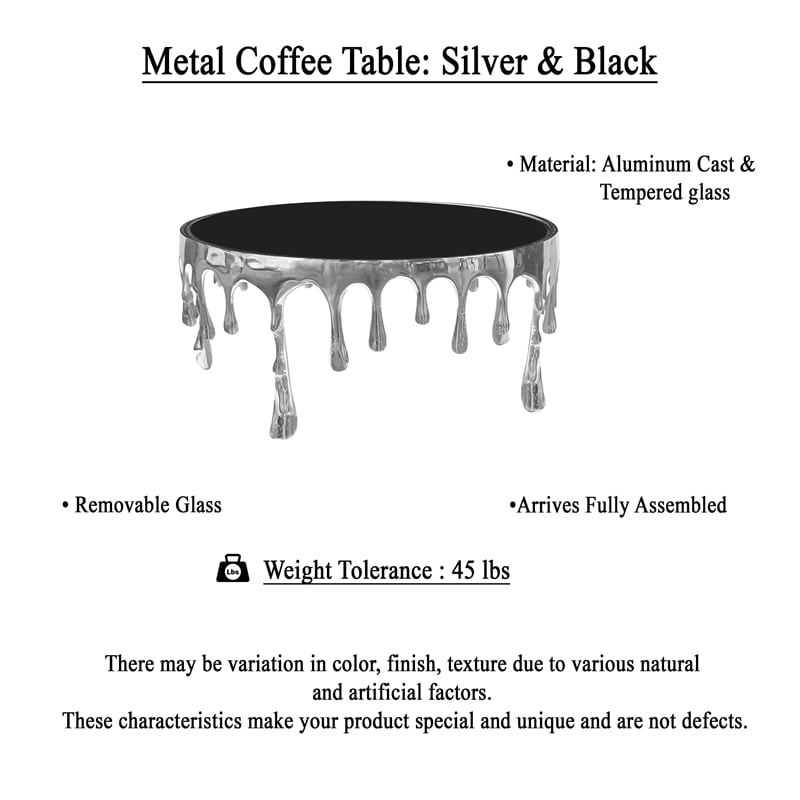 Metal Coffee Table: Silver & Black

• Material: Aluminum Cast & Tempered glass

• Removable Glass

•Arrives Fully Assembled

Lbs

Weight Tolerance : 45 lbs

There may be variation in color, finish, texture due to various natural and artificial factors.
These characteristics make your product special and unique and are not defects.